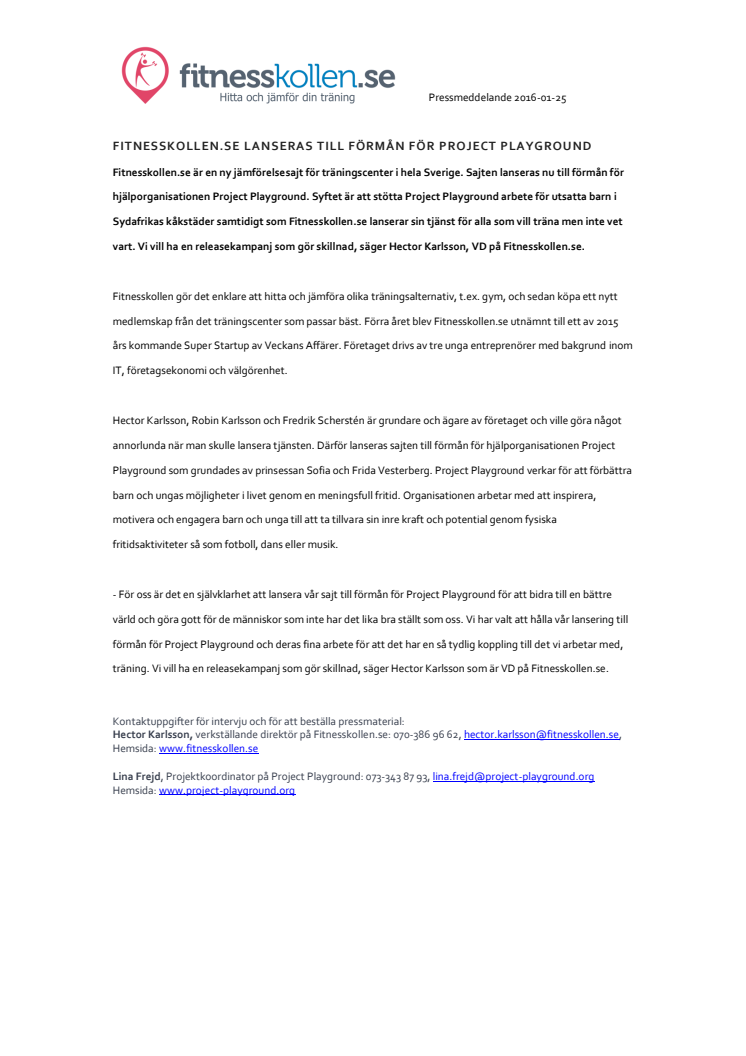 fitnesskollen.se
Hitta och jämför din träning

Pressmeddelande 2016-01-25

FITNESSKOLLEN.SE LANSERAS TILL FÖRMÅN FÖR PROJECT PLAYGROUND

Fitnesskollen.se är en ny jämförelsesajt för träningscenter i hela Sverige. Sajten lanseras nu till förmån för hjälporganisationen Project Playground. Syftet är att stötta Project Playground arbete för utsatta barn i Sydafrikas kåkstäder samtidigt som Fitnesskollen.se lanserar sin tjänst för alla som vill träna men inte vet vart. Vi vill ha en releasekampanj som gör skillnad, säger Hector Karlsson, VD på Fitnesskollen.se.

Fitnesskollen gör det enklare att hitta och jämföra olika träningsalternativ, t.ex. gym, och sedan köpa ett nytt medlemskap från det träningscenter som passar bäst. Förra året blev Fitnesskollen.se utnämnt till ett av 2015 års kommande Super Startup av Veckans Affärer. Företaget drivs av tre unga entreprenörer med bakgrund inom IT, företagsekonomi och välgörenhet.

Hector Karlsson, Robin Karlsson och Fredrik Scherstén är grundare och ägare av företaget och ville göra något annorlunda när man skulle lansera tjänsten. Därför lanseras sajten till förmån för hjälporganisationen Project Playground som grundades av prinsessan Sofia och Frida Vesterberg. Project Playground verkar för att förbättra barn och ungas möjligheter i livet genom en meningsfull fritid. Organisationen arbetar med att inspirera, motivera och engagera barn och unga till att ta tillvara sin inre kraft och potential genom fysiska fritidsaktiviteter så som fotboll, dans eller musik.

- För oss är det en självklarhet att lansera vår sajt till förmån för Project Playground för att bidra till en bättre värld och göra gott för de människor som inte har det lika bra ställt som oss. Vi har valt att hålla vår lansering till förmån för Project Playground och deras fina arbete för att det har en så tydlig koppling till det vi arbetar med, träning. Vi vill ha en releasekampanj som gör skillnad, säger Hector Karlsson som är VD på Fitnesskollen.se.

Kontaktuppgifter för intervju och för att beställa pressmaterial:
Hector Karlsson, verkställande direktör på Fitnesskollen.se: 070-386 96 62, hector.karlsson@fitnesskollen.se, Hemsida: www.fitnesskollen.se

Lina Frejd, Projektkoordinator på Project Playground: 073-343 87 93, lina.frejd@project-playground.org
Hemsida: www.project-playground.org